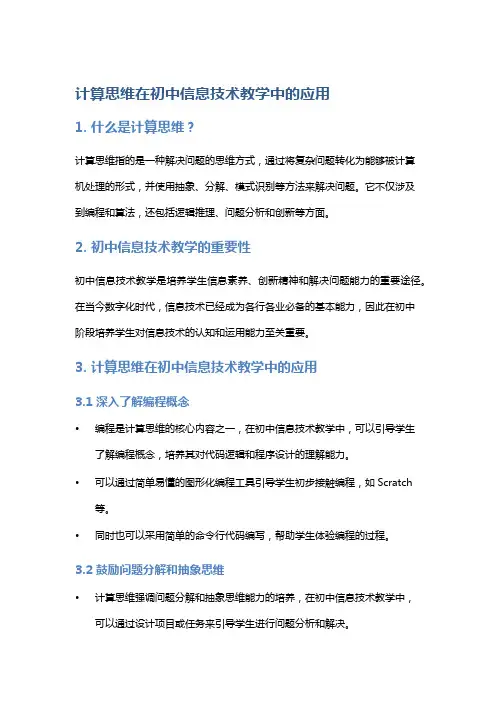 计算思维在初中信息技术教学中的应用

1. 什么是计算思维？

计算思维指的是一种解决问题的思维方式，通过将复杂问题转化为能够被计算机处理的形式，并使用抽象、分解、模式识别等方法来解决问题。它不仅涉及到编程和算法，还包括逻辑推理、问题分析和创新等方面。

2. 初中信息技术教学的重要性

初中信息技术教学是培养学生信息素养、创新精神和解决问题能力的重要途径。在当今数字化时代，信息技术已经成为各行各业必备的基本能力，因此在初中阶段培养学生对信息技术的认知和运用能力至关重要。

3. 计算思维在初中信息技术教学中的应用

3.1 深入了解编程概念

• 编程是计算思维的核心内容之一，在初中信息技术教学中，可以引导学生了解编程概念，培养其对代码逻辑和程序设计的理解能力。

• 可以通过简单易懂的图形化编程工具引导学生初步接触编程，如 Scratch 等。

• 同时也可以采用简单的命令行代码编写，帮助学生体验编程的过程。

3.2 鼓励问题分解和抽象思维

• 计算思维强调问题分解和抽象思维能力的培养，在初中信息技术教学中，可以通过设计项目或任务来引导学生进行问题分析和解决。